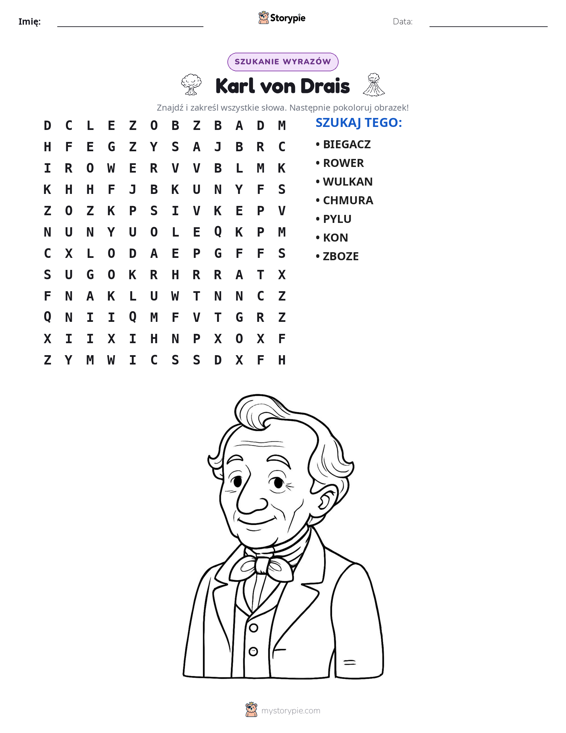 Imię: ____ Storypie Data: ____

SZUKANIE WYRAZÓW

Karl von Drais

Znajdź i zakreśl wszystkie słowa. Następnie pokoloruj obrazek!

D C L E Z O B Z B A D M
H F E G Z Y S A J B R C
I R O W E R V V B L M K
K H H F J B K U N Y F S
Z O Z K P S I V K E P V
N U N Y U O L E Q K P M
C X L O D A E P G F F S
S U G O K R H R R A T X
F N A K L U W T N N C Z
Q N I I Q M F V T G R Z
X I I X I H N P X O X F
Z Y M W I C S S D X F H

SZUKAJ TEGO:

• BIEGACZ
• ROWER
• WULKAN
• CHMURA
• PYLU
• KON
• ZBOZE

mystorypie.com